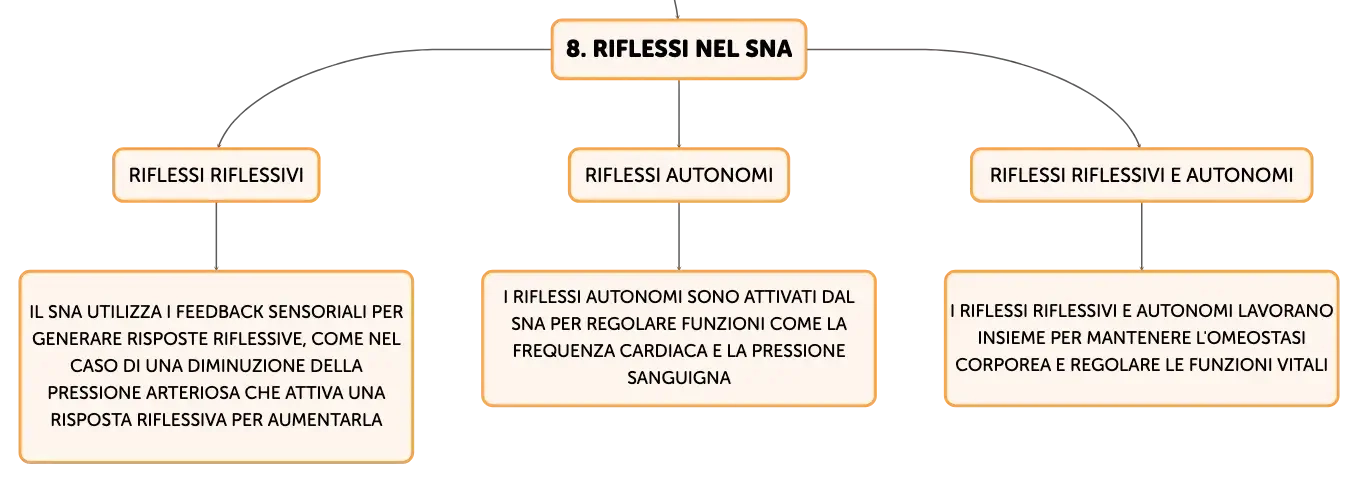 8. RIFLESSI NEL SNA

RIFLESSI RIFLESSIVI

IL SNA UTILIZZA I FEEDBACK SENSORIALI PER GENERARE RISPOSTE RIFLESSIVE, COME NEL CASO DI UNA DIMINUZIONE DELLA PRESSIONE ARTERIOSA CHE ATTIVA UNA RISPOSTA RIFLESSIVA PER AUMENTARLA

RIFLESSI AUTONOMI

I RIFLESSI AUTONOMI SONO ATTIVATI DAL SNA PER REGOLARE FUNZIONI COME LA FREQUENZA CARDIACA E LA PRESSIONE SANGUIGNA

RIFLESSI RIFLESSIVI E AUTONOMI

I RIFLESSI RIFLESSIVI E AUTONOMI LAVORANO INSIEME PER MANTENERE L'OMEOSTASI CORPOREA E REGOLARE LE FUNZIONI VITALI